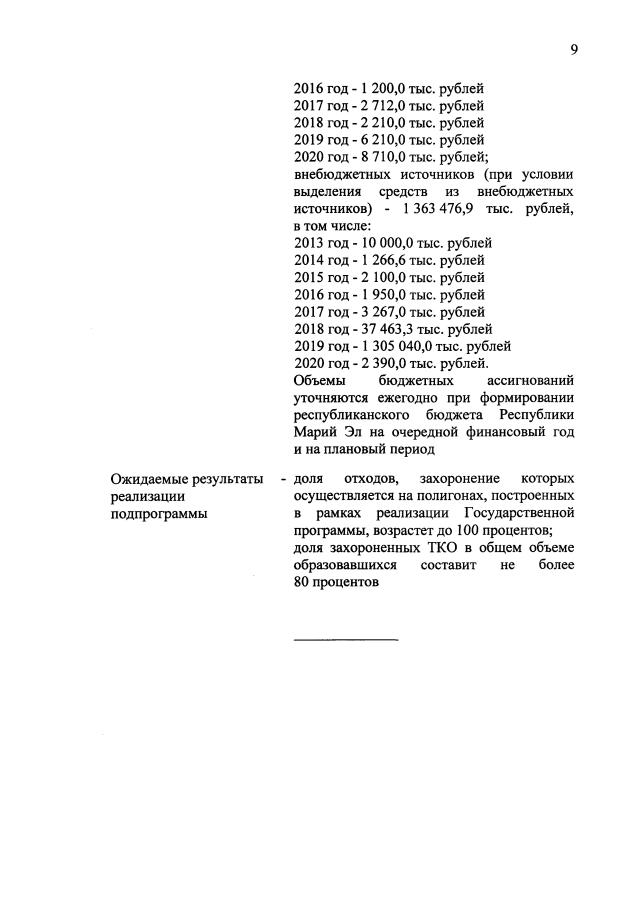 9

2016 год - 1 200,0 тыс. рублей
2017 год - 2 712,0 тыс. рублей
2018 год - 2 210,0 тыс. рублей
2019 год - 6 210,0 тыс. рублей
2020 год - 8 710,0 тыс. рублей;
внебюджетных источников (при условии выделения средств из внебюджетных источников) - 1 363 476,9 тыс. рублей, в том числе:
2013 год - 10 000,0 тыс. рублей
2014 год - 1 266,6 тыс. рублей
2015 год - 2 100,0 тыс. рублей
2016 год - 1 950,0 тыс. рублей
2017 год - 3 267,0 тыс. рублей
2018 год - 37 463,3 тыс. рублей
2019 год - 1 305 040,0 тыс. рублей
2020 год - 2 390,0 тыс. рублей.
Объемы бюджетных ассигнований уточняются ежегодно при формировании республиканского бюджета Республики Марий Эл на очередной финансовый год и на плановый период

Ожидаемые результаты реализации подпрограммы - доля отходов, захоронение которых осуществляется на полигонах, построенных в рамках реализации Государственной программы, возрастет до 100 процентов;
доля захороненных ТКО в общем объеме образовавшихся составит не более 80 процентов